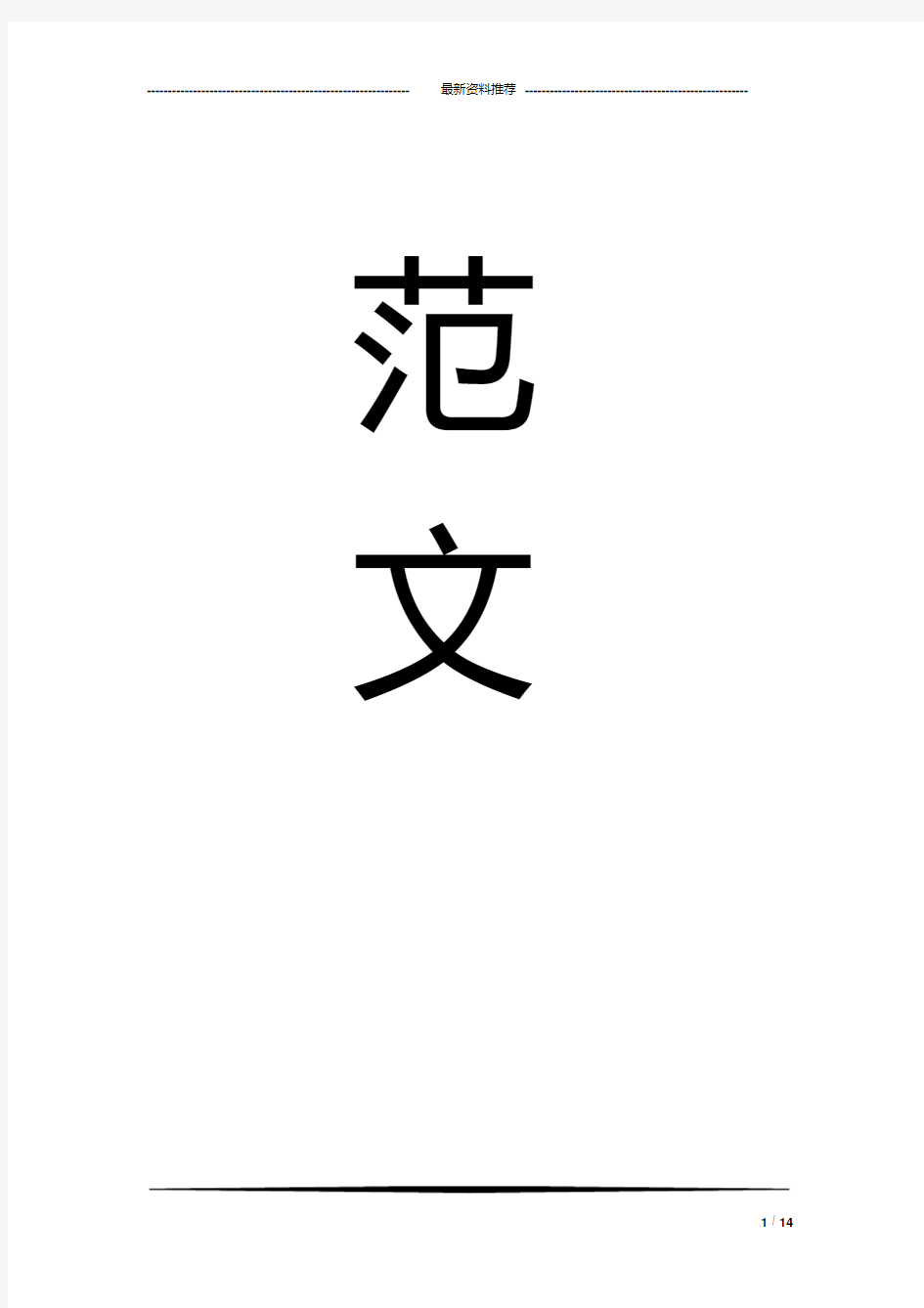 最新资料推荐

范

文

1 / 14